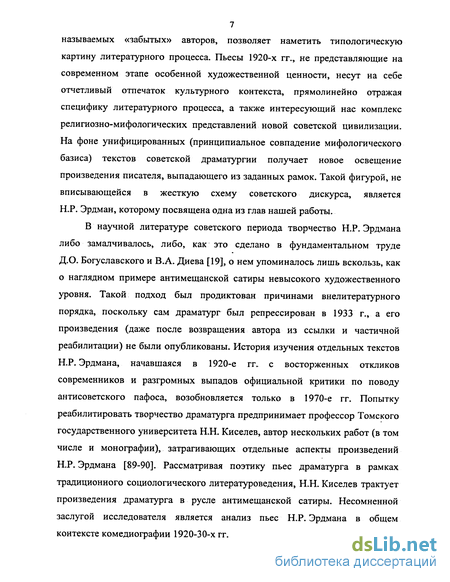 7

называемых «забытых» авторов, позволяет наметить типологическую картину литературного процесса. Пьесы 1920-х гг., не представляющие на современном этапе особенной художественной ценности, несут на себе отчетливый отпечаток культурного контекста, прямолинейно отражая специфику литературного процесса, а также интересующий нас комплекс религиозно-мифологических представлений новой советской цивилизации. На фоне унифицированных (принципиальное совпадение мифологического базиса) текстов советской драматургии получает новое освещение произведения писателя, выпадающего из заданных рамок. Такой фигурой, не вписывающейся в жесткую схему советского дискурса, является Н.Р. Эрдман, которому посвящена одна из глав нашей работы.

В научной литературе советского периода творчество Н.Р. Эрдмана либо замалчивалось, либо, как это сделано в фундаментальном труде Д.О. Богуславского и В.А. Диева [19], о нем упоминалось лишь вскользь, как о наглядном примере антимещанской сатиры невысокого художественного уровня. Такой подход был продиктован причинами внелитературного порядка, поскольку сам драматург был репрессирован в 1933 г., а его произведения (даже после возвращения автора из ссылки и частичной реабилитации) не были опубликованы. История изучения отдельных текстов Н.Р. Эрдмана, начавшаяся в 1920-е гг. с восторженных откликов современников и разгромных выпадов официальной критики по поводу антисоветского пафоса, возобновляется только в 1970-е гг. Попытку реабилитировать творчество драматурга предпринимает профессор Томского государственного университета Н.Н. Киселев, автор нескольких работ (в том числе и монографии), затрагивающих отдельные аспекты произведений Н.Р. Эрдмана [89-90]. Рассматривая поэтику пьес драматурга в рамках традиционного социологического литературоведения, Н.Н. Киселев трактует произведения драматурга в русле антимещанской сатиры. Несомненной заслугой исследователя является анализ пьес Н.Р. Эрдмана в общем контексте комедиографии 1920-30-х гг.

dsLib.net
библиотека диссертаций